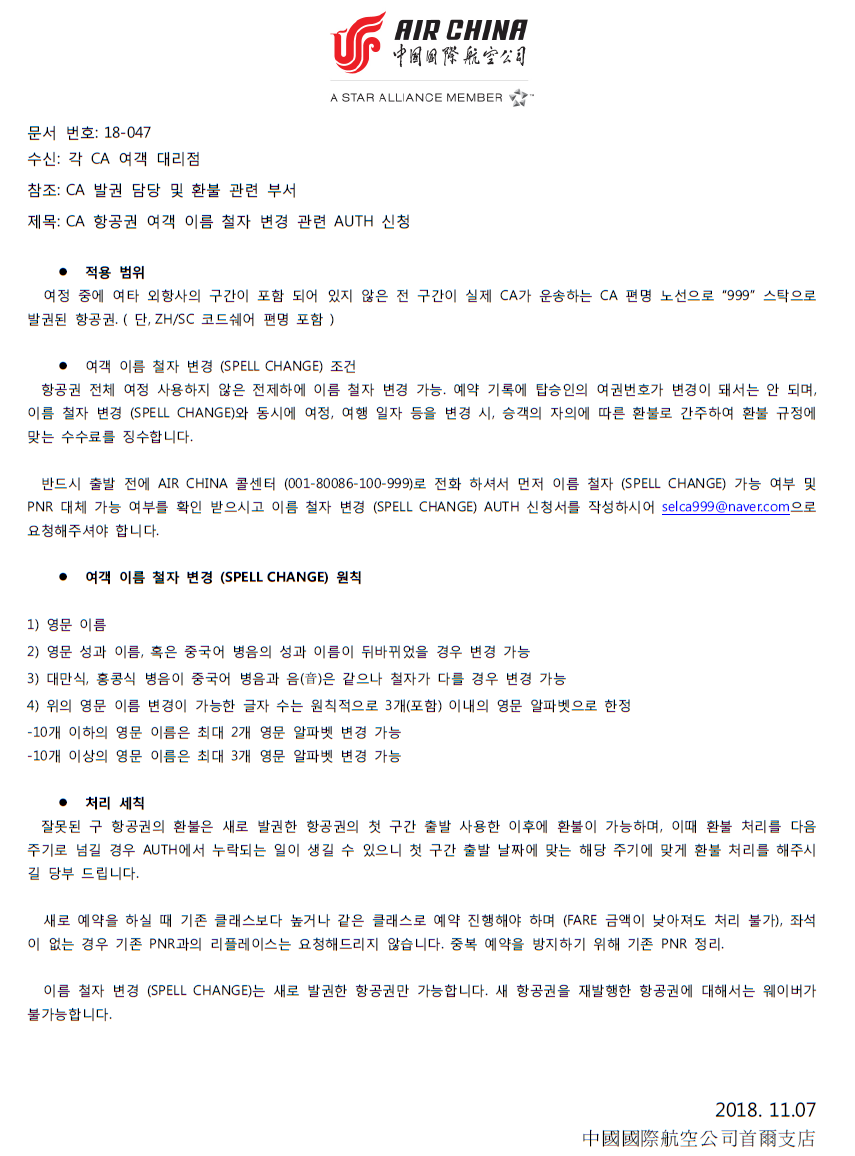 AIR CHINA
中國國際航空公司
A STAR ALLIANCE MEMBER

문서 번호: 18-047
수신: 각 CA 여객 대리점
참조: CA 발권 담당 및 환불 관련 부서
제목: CA 항공권 여객 이름 철자 변경 관련 AUTH 신청

● 적용 범위
여정 중에 여타 외항사의 구간이 포함 되어 있지 않은 전 구간이 실제 CA가 운송하는 CA 편명 노선으로 "999" 스탁으로 발권된 항공권. ( 단, ZH/SC 코드쉐어 편명 포함 )

● 여객 이름 철자 변경 (SPELL CHANGE) 조건
항공권 전체 여정 사용하지 않은 전제하에 이름 철자 변경 가능. 예약 기록에 탑승인의 여권번호가 변경이 돼서는 안 되며, 이름 철자 변경 (SPELL CHANGE)와 동시에 여정, 여행 일자 등을 변경 시, 승객의 자의에 따른 환불로 간주하여 환불 규정에 맞는 수수료를 징수합니다.

반드시 출발 전에 AIR CHINA 콜센터 (001-80086-100-999)로 전화 하셔서 먼저 이름 철자 (SPELL CHANGE) 가능 여부 및 PNR 대체 가능 여부를 확인 받으시고 이름 철자 변경 (SPELL CHANGE) AUTH 신청서를 작성하시어 selca999@naver.com으로 요청해주셔야 합니다.

● 여객 이름 철자 변경 (SPELL CHANGE) 원칙

1) 영문 이름
2) 영문 성과 이름, 혹은 중국어 병음의 성과 이름이 뒤바뀌었을 경우 변경 가능
3) 대만식, 홍콩식 병음이 중국어 병음과 음(音)은 같으나 철자가 다를 경우 변경 가능
4) 위의 영문 이름 변경이 가능한 글자 수는 원칙적으로 3개(포함) 이내의 영문 알파벳으로 한정
-10개 이하의 영문 이름은 최대 2개 영문 알파벳 변경 가능
-10개 이상의 영문 이름은 최대 3개 영문 알파벳 변경 가능

● 처리 세칙
잘못된 구 항공권의 환불은 새로 발권한 항공권의 첫 구간 출발 사용한 이후에 환불이 가능하며, 이때 환불 처리를 다음 주기로 넘길 경우 AUTH에서 누락되는 일이 생길 수 있으니 첫 구간 출발 날짜에 맞는 해당 주기에 맞게 환불 처리를 해주시길 당부 드립니다.

새로 예약을 하실 때 기존 클래스보다 높거나 같은 클래스로 예약 진행해야 하며 (FARE 금액이 낮아져도 처리 불가), 좌석이 없는 경우 기존 PNR과의 리플레이스는 요청해드리지 않습니다. 중복 예약을 방지하기 위해 기존 PNR 정리.

이름 철자 변경 (SPELL CHANGE)는 새로 발권한 항공권만 가능합니다. 새 항공권을 재발행한 항공권에 대해서는 웨이버가 불가능합니다.

2018. 11.07
中國國際航空公司首爾支店